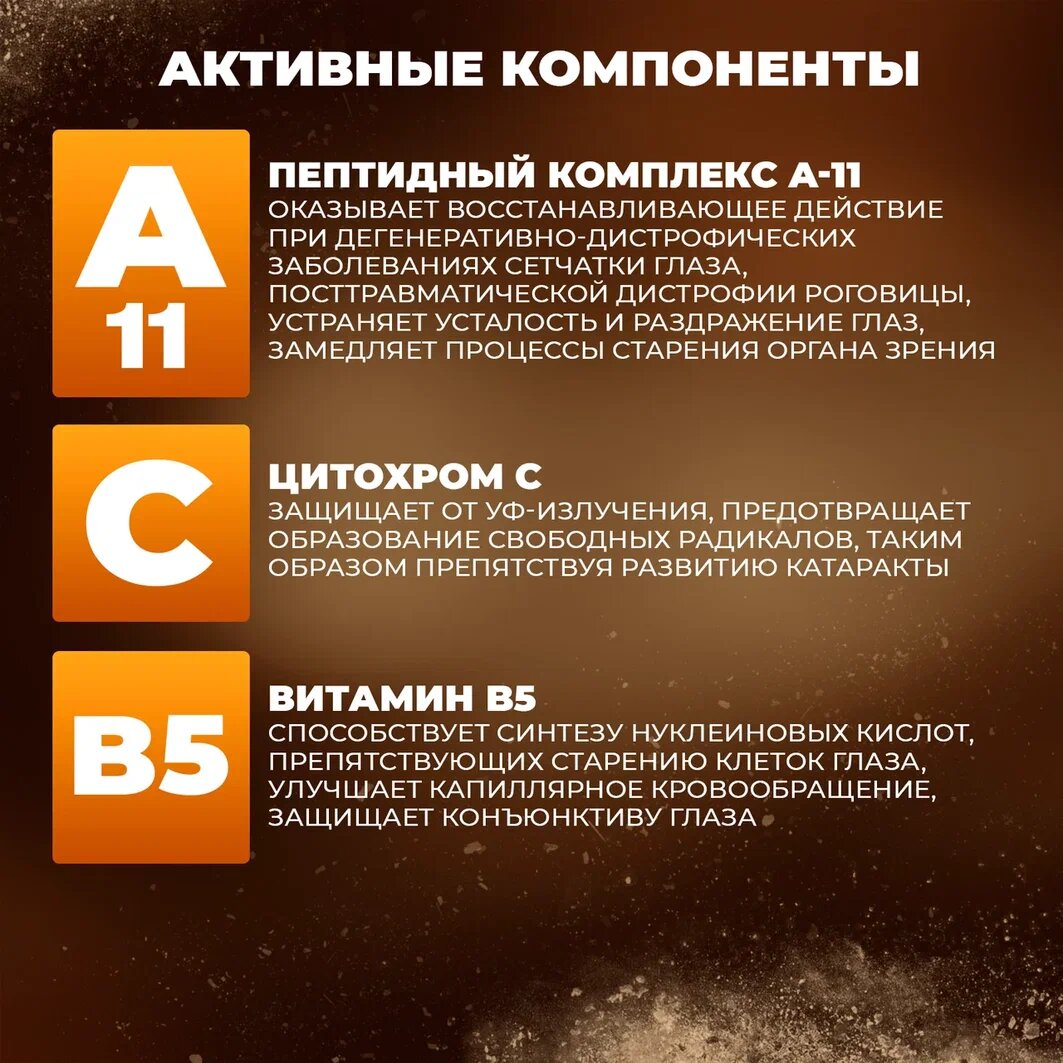 АКТИВНЫЕ КОМПОНЕНТЫ

A
11

ПЕПТИДНЫЙ КОМПЛЕКС А-11
ОКАЗЫВАЕТ ВОССТАНАВЛИВАЮЩЕЕ ДЕЙСТВИЕ ПРИ ДЕГЕНЕРАТИВНО-ДИСТРОФИЧЕСКИХ ЗАБОЛЕВАНИЯХ СЕТЧАТКИ ГЛАЗА, ПОСТТРАВМАТИЧЕСКОЙ ДИСТРОФИИ РОГОВИЦЫ, УСТРАНЯЕТ УСТАЛОСТЬ И РАЗДРАЖЕНИЕ ГЛАЗ, ЗАМЕДЛЯЕТ ПРОЦЕССЫ СТАРЕНИЯ ОРГАНА ЗРЕНИЯ

C

ЦИТОХРОМ С
ЗАЩИЩАЕТ ОТ УФ-ИЗЛУЧЕНИЯ, ПРЕДОТВРАЩАЕТ ОБРАЗОВАНИЕ СВОБОДНЫХ РАДИКАЛОВ, ТАКИМ ОБРАЗОМ ПРЕПЯТСТВУЯ РАЗВИТИЮ КАТАРАКТЫ

B5

ВИТАМИН В5
СПОСОБСТВУЕТ СИНТЕЗУ НУКЛЕИНОВЫХ КИСЛОТ, ПРЕПЯТСТВУЮЩИХ СТАРЕНИЮ КЛЕТОК ГЛАЗА, УЛУЧШАЕТ КАПИЛЛЯРНОЕ КРОВООБРАЩЕНИЕ, ЗАЩИЩАЕТ КОНЪЮНКТИВУ ГЛАЗА